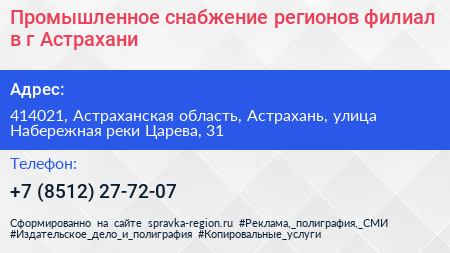 Промышленное снабжение регионов филиал в г Астрахани

Адрес:

414021, Астраханская область, Астрахань, улица Набережная реки Царева, 31

Телефон:

+7 (8512) 27-72-07

Сформированно на сайте spravka-region.ru #Реклама,_полиграфия,_СМИ #Издательское_дело_и_полиграфия #Копировальные_услуги